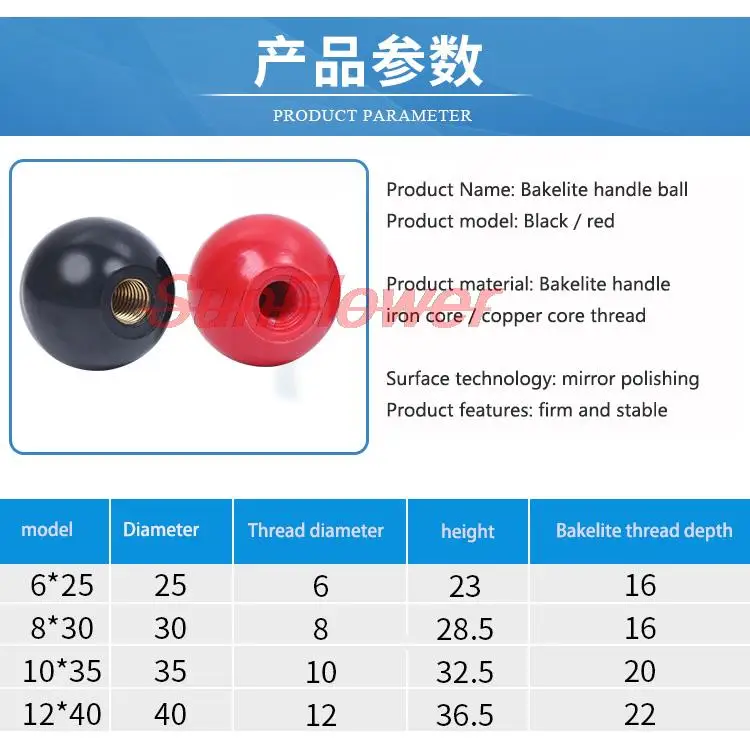 产品参数

PRODUCT PARAMETER

Product Name: Bakelite handle ball
Product model: Black / red

Product material: Bakelite handle iron core / copper core thread

Surface technology: mirror polishing
Product features: firm and stable

| model | Diameter | Thread diameter | height | Bakelite thread depth |
|---|---|---|---|---|
| 6*25 | 25 | 6 | 23 | 16 |
| 8*30 | 30 | 8 | 28.5 | 16 |
| 10*35 | 35 | 10 | 32.5 | 20 |
| 12*40 | 40 | 12 | 36.5 | 22 |

Sunflower